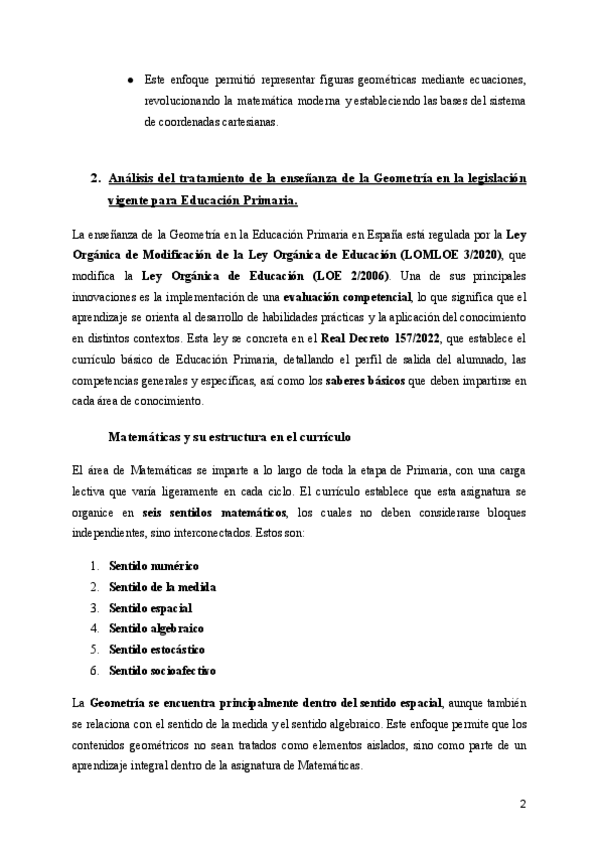 ● Este enfoque permitió representar figuras geométricas mediante ecuaciones, revolucionando la matemática moderna y estableciendo las bases del sistema de coordenadas cartesianas.

2. Análisis del tratamiento de la enseñanza de la Geometría en la legislación vigente para Educación Primaria.

La enseñanza de la Geometría en la Educación Primaria en España está regulada por la Ley Orgánica de Modificación de la Ley Orgánica de Educación (LOMLOE 3/2020), que modifica la Ley Orgánica de Educación (LOE 2/2006). Una de sus principales innovaciones es la implementación de una evaluación competencial, lo que significa que el aprendizaje se orienta al desarrollo de habilidades prácticas y la aplicación del conocimiento en distintos contextos. Esta ley se concreta en el Real Decreto 157/2022, que establece el currículo básico de Educación Primaria, detallando el perfil de salida del alumnado, las competencias generales y específicas, así como los saberes básicos que deben impartirse en cada área de conocimiento.

Matemáticas y su estructura en el currículo

El área de Matemáticas se imparte a lo largo de toda la etapa de Primaria, con una carga lectiva que varía ligeramente en cada ciclo. El currículo establece que esta asignatura se organice en seis sentidos matemáticos, los cuales no deben considerarse bloques independientes, sino interconectados. Estos son:

1. Sentido numérico
2. Sentido de la medida
3. Sentido espacial
4. Sentido algebraico
5. Sentido estocástico
6. Sentido socioafectivo

La Geometría se encuentra principalmente dentro del sentido espacial, aunque también se relaciona con el sentido de la medida y el sentido algebraico. Este enfoque permite que los contenidos geométricos no sean tratados como elementos aislados, sino como parte de un aprendizaje integral dentro de la asignatura de Matemáticas.

2